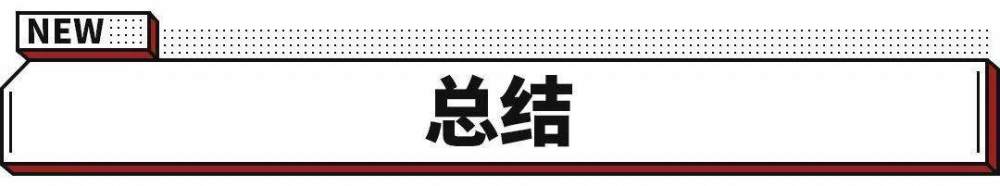 NEW

总结